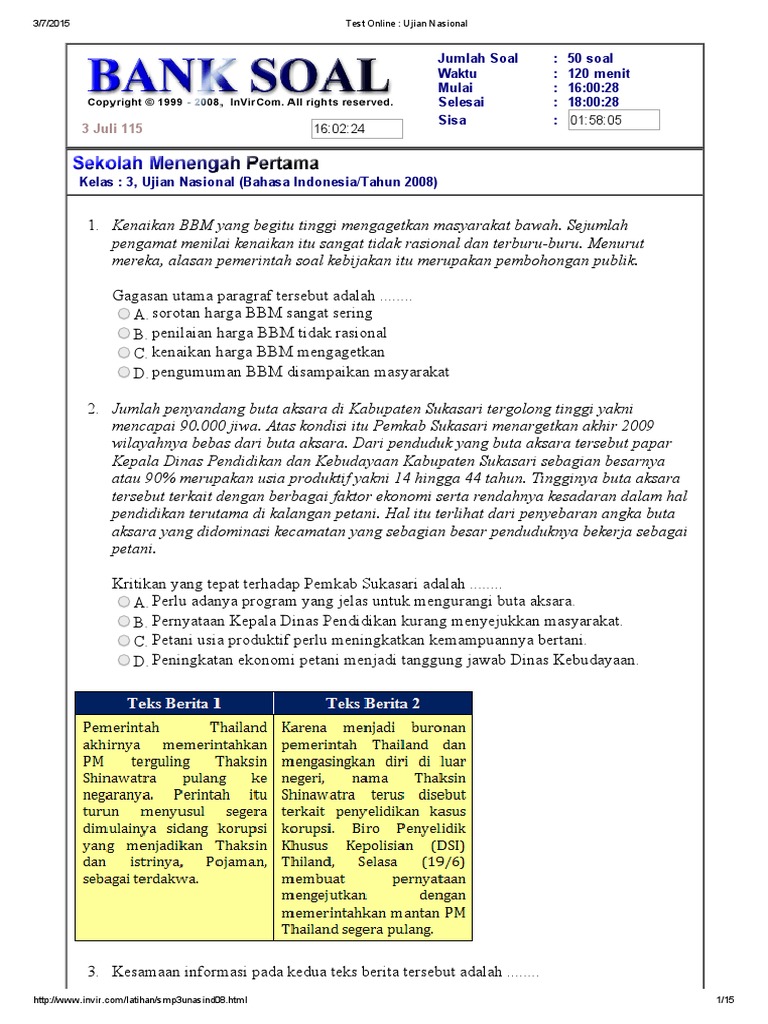 3/7/2015 Test Online : Ujian Nasional

BANK SOAL
Copyright © 1999 - 2008, InVirCom. All rights reserved.

3 Juli 115 16:02:24

Jumlah Soal : 50 soal
Waktu : 120 menit
Mulai : 16:00:28
Selesai : 18:00:28
Sisa : 01:58:05

Sekolah Menengah Pertama
Kelas : 3, Ujian Nasional (Bahasa Indonesia/Tahun 2008)

1. Kenaikan BBM yang begitu tinggi mengagetkan masyarakat bawah. Sejumlah pengamat menilai kenaikan itu sangat tidak rasional dan terburu-buru. Menurut mereka, alasan pemerintah soal kebijakan itu merupakan pembohongan publik.

Gagasan utama paragraf tersebut adalah ........
A. sorotan harga BBM sangat sering
B. penilaian harga BBM tidak rasional
C. kenaikan harga BBM mengagetkan
D. pengumuman BBM disampaikan masyarakat

2. Jumlah penyandang buta aksara di Kabupaten Sukasari tergolong tinggi yakni mencapai 90.000 jiwa. Atas kondisi itu Pemkab Sukasari menargetkan akhir 2009 wilayahnya bebas dari buta aksara. Dari penduduk yang buta aksara tersebut papar Kepala Dinas Pendidikan dan Kebudayaan Kabupaten Sukasari sebagian besarnya atau 90% merupakan usia produktif yakni 14 hingga 44 tahun. Tingginya buta aksara tersebut terkait dengan berbagai faktor ekonomi serta rendahnya kesadaran dalam hal pendidikan terutama di kalangan petani. Hal itu terlihat dari penyebaran angka buta aksara yang didominasi kecamatan yang sebagian besar penduduknya bekerja sebagai petani.

Kritikan yang tepat terhadap Pemkab Sukasari adalah ........
A. Perlu adanya program yang jelas untuk mengurangi buta aksara.
B. Pernyataan Kepala Dinas Pendidikan kurang menyejukkan masyarakat.
C. Petani usia produktif perlu meningkatkan kemampuannya bertani.
D. Peningkatan ekonomi petani menjadi tanggung jawab Dinas Kebudayaan.

| Teks Berita 1 | Teks Berita 2 |
|---|---|
| Pemerintah Thailand akhirnya memerintahkan PM terguling Thaksin Shinawatra pulang ke negaranya. Perintah itu turun menyusul segera dimulainya sidang korupsi yang menjadikan Thaksin dan istrinya, Pojaman, sebagai terdakwa. | Karena menjadi buronan pemerintah Thailand dan mengasingkan diri di luar negeri, nama Thaksin Shinawatra terus disebut terkait penyelidikan kasus korupsi. Biro Penyelidik Khusus Kepolisian (DSI) Thiland, Selasa (19/6) membuat pernyataan mengejutkan dengan memerintahkan mantan PM Thailand segera pulang. |

3. Kesamaan informasi pada kedua teks berita tersebut adalah ........

http://www.invir.com/latihan/smp3unasind08.html 1/15